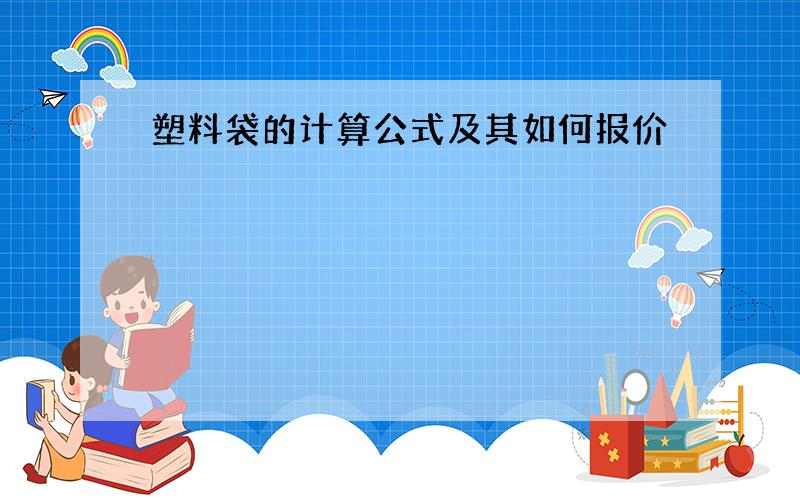 塑料袋的计算公式及其如何报价